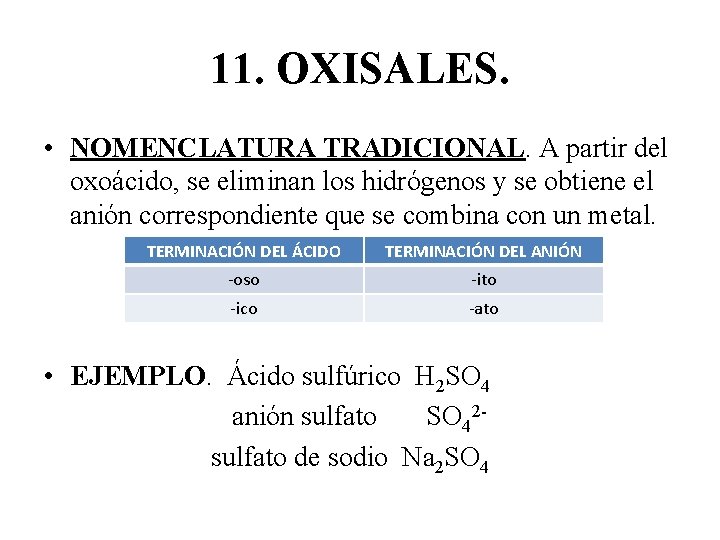 11. OXISALES.

• NOMENCLATURA TRADICIONAL. A partir del oxoácido, se eliminan los hidrógenos y se obtiene el anión correspondiente que se combina con un metal.

| TERMINACIÓN DEL ÁCIDO | TERMINACIÓN DEL ANIÓN |
|---|---|
| -oso | -ito |
| -ico | -ato |

• EJEMPLO. Ácido sulfúrico $H_2SO_4$
anión sulfato $SO_4^{2-}$
sulfato de sodio $Na_2SO_4$